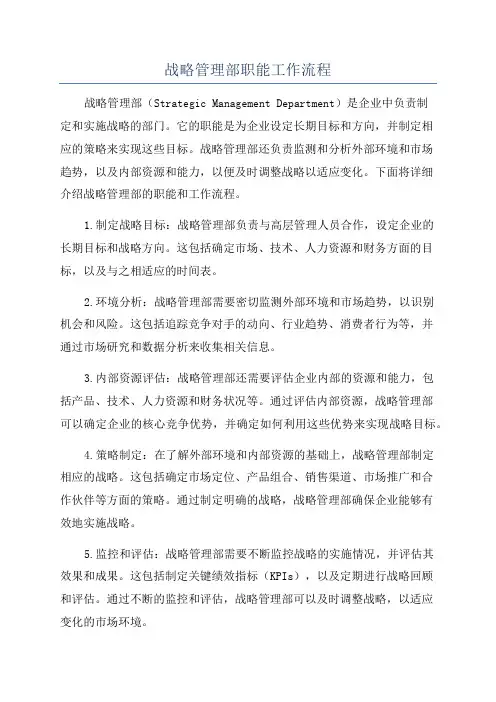 战略管理部职能工作流程

战略管理部（Strategic Management Department）是企业中负责制定和实施战略的部门。它的职能是为企业设定长期目标和方向，并制定相应的策略来实现这些目标。战略管理部还负责监测和分析外部环境和市场趋势，以及内部资源和能力，以便及时调整战略以适应变化。下面将详细介绍战略管理部的职能和工作流程。

1.制定战略目标：战略管理部负责与高层管理人员合作，设定企业的长期目标和战略方向。这包括确定市场、技术、人力资源和财务方面的目标，以及与之相适应的时间表。

2.环境分析：战略管理部需要密切监测外部环境和市场趋势，以识别机会和风险。这包括追踪竞争对手的动向、行业趋势、消费者行为等，并通过市场研究和数据分析来收集相关信息。

3.内部资源评估：战略管理部还需要评估企业内部的资源和能力，包括产品、技术、人力资源和财务状况等。通过评估内部资源，战略管理部可以确定企业的核心竞争优势，并确定如何利用这些优势来实现战略目标。

4.策略制定：在了解外部环境和内部资源的基础上，战略管理部制定相应的战略。这包括确定市场定位、产品组合、销售渠道、市场推广和合作伙伴等方面的策略。通过制定明确的战略，战略管理部确保企业能够有效地实施战略。

5.监控和评估：战略管理部需要不断监控战略的实施情况，并评估其效果和成果。这包括制定关键绩效指标（KPIs），以及定期进行战略回顾和评估。通过不断的监控和评估，战略管理部可以及时调整战略，以适应变化的市场环境。